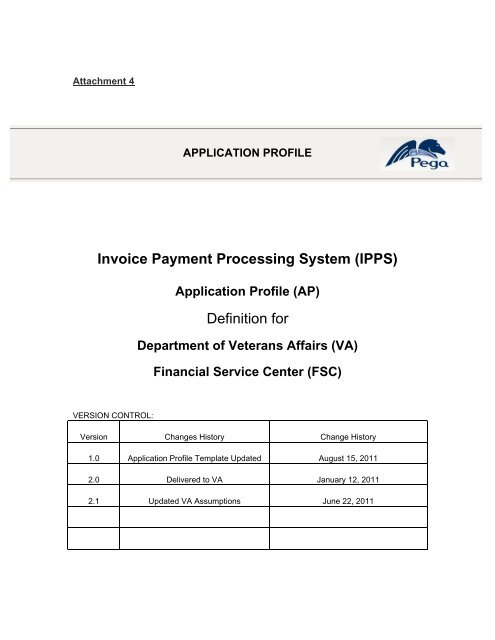 Attachment 4

APPLICATION PROFILE

Pega

Invoice Payment Processing System (IPPS)

Application Profile (AP)

Definition for

Department of Veterans Affairs (VA)

Financial Service Center (FSC)

VERSION CONTROL:

| Version | Changes History | Change History |
|---|---|---|
| 1.0 | Application Profile Template Updated | August 15, 2011 |
| 2.0 | Delivered to VA | January 12, 2011 |
| 2.1 | Updated VA Assumptions | June 22, 2011 |
| | | |
| | | |